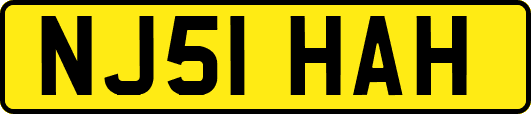 NJ51 HAH